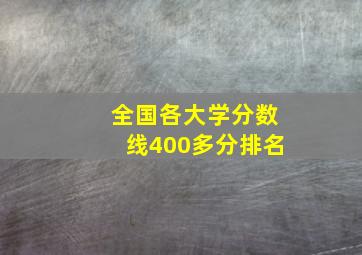 全国各大学分数线400多分排名